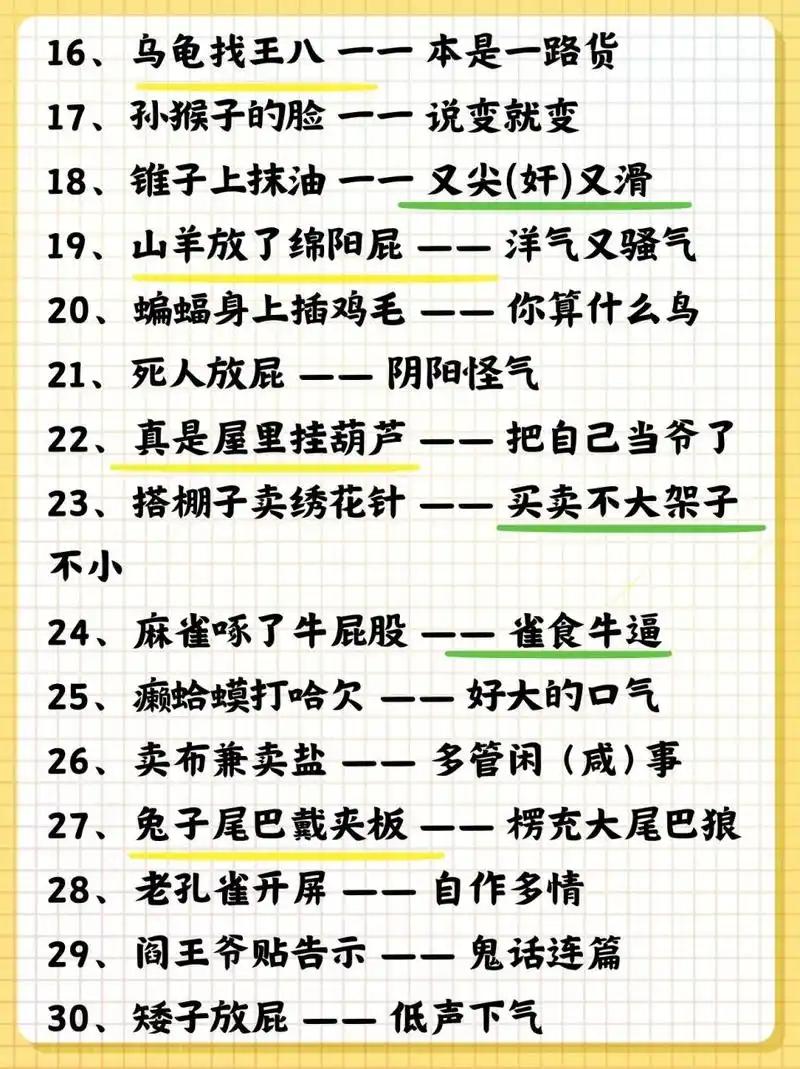 16、乌龟找王八 —— 本是一路货
17、孙猴子的脸 —— 说变就变
18、锥子上抹油 —— 又尖(奸)又滑
19、山羊放了绵阳屁 —— 洋气又骚气
20、蝙蝠身上插鸡毛 —— 你算什么鸟
21、死人放屁 —— 阴阳怪气
22、真是屋里挂葫芦 —— 把自己当爷了
23、搭棚子卖绣花针 —— 买卖不大架子不小
24、麻雀啄了牛屁股 —— 雀食牛逼
25、癞蛤蟆打哈欠 —— 好大的口气
26、卖布兼卖盐 —— 多管闲（咸）事
27、兔子尾巴戴夹板 —— 楞充大尾巴狼
28、老孔雀开屏 —— 自作多情
29、阎王爷贴告示 —— 鬼话连篇
30、矮子放屁 —— 低声下气